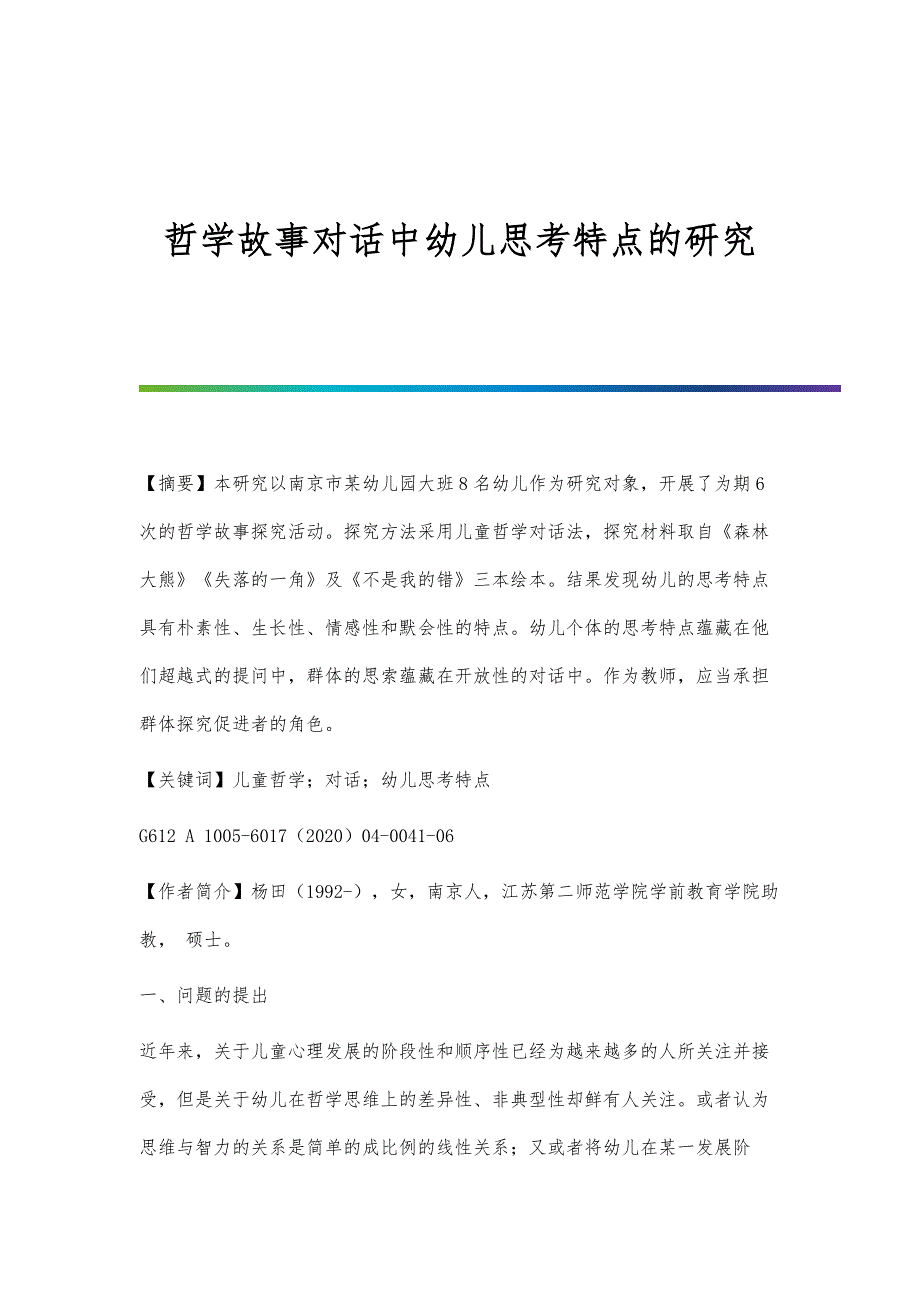 哲学故事对话中幼儿思考特点的研究

【摘要】本研究以南京市某幼儿园大班８名幼儿作为研究对象，开展了为期６次的哲学故事探究活动。探究方法采用儿童哲学对话法，探究材料取自《森林大熊》《失落的一角》及《不是我的错》三本绘本。结果发现幼儿的思考特点具有朴素性、生长性、情感性和默会性的特点。幼儿个体的思考特点蕴藏在他们超越式的提问中，群体的思索蕴藏在开放性的对话中。作为教师，应当承担群体探究促进者的角色。

【关键词】儿童哲学；对话；幼儿思考特点

G612 A 1005-6017（2020）04-0041-06

【作者简介】杨田（1992-），女，南京人，江苏第二师范学院学前教育学院助教， 硕士。

一、问题的提出

近年来，关于儿童心理发展的阶段性和顺序性已经为越来越多的人所关注并接受，但是关于幼儿在哲学思维上的差异性、非典型性却鲜有人关注。或者认为思维与智力的关系是简单的成比例的线性关系；又或者将幼儿在某一发展阶